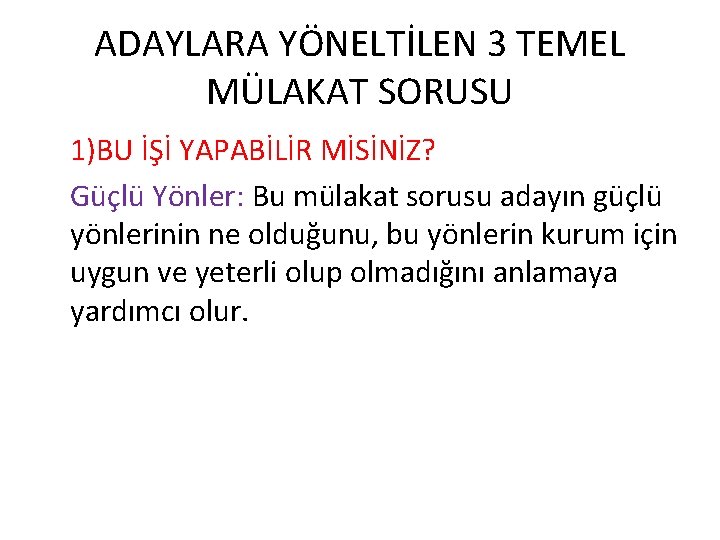 ADAYLARA YÖNELTİLEN 3 TEMEL MÜLAKAT SORUSU

1)BU İŞİ YAPABİLİR MİSİNİZ?

Güçlü Yönler: Bu mülakat sorusu adayın güçlü yönlerinin ne olduğunu, bu yönlerin kurum için uygun ve yeterli olup olmadığını anlamaya yardımcı olur.